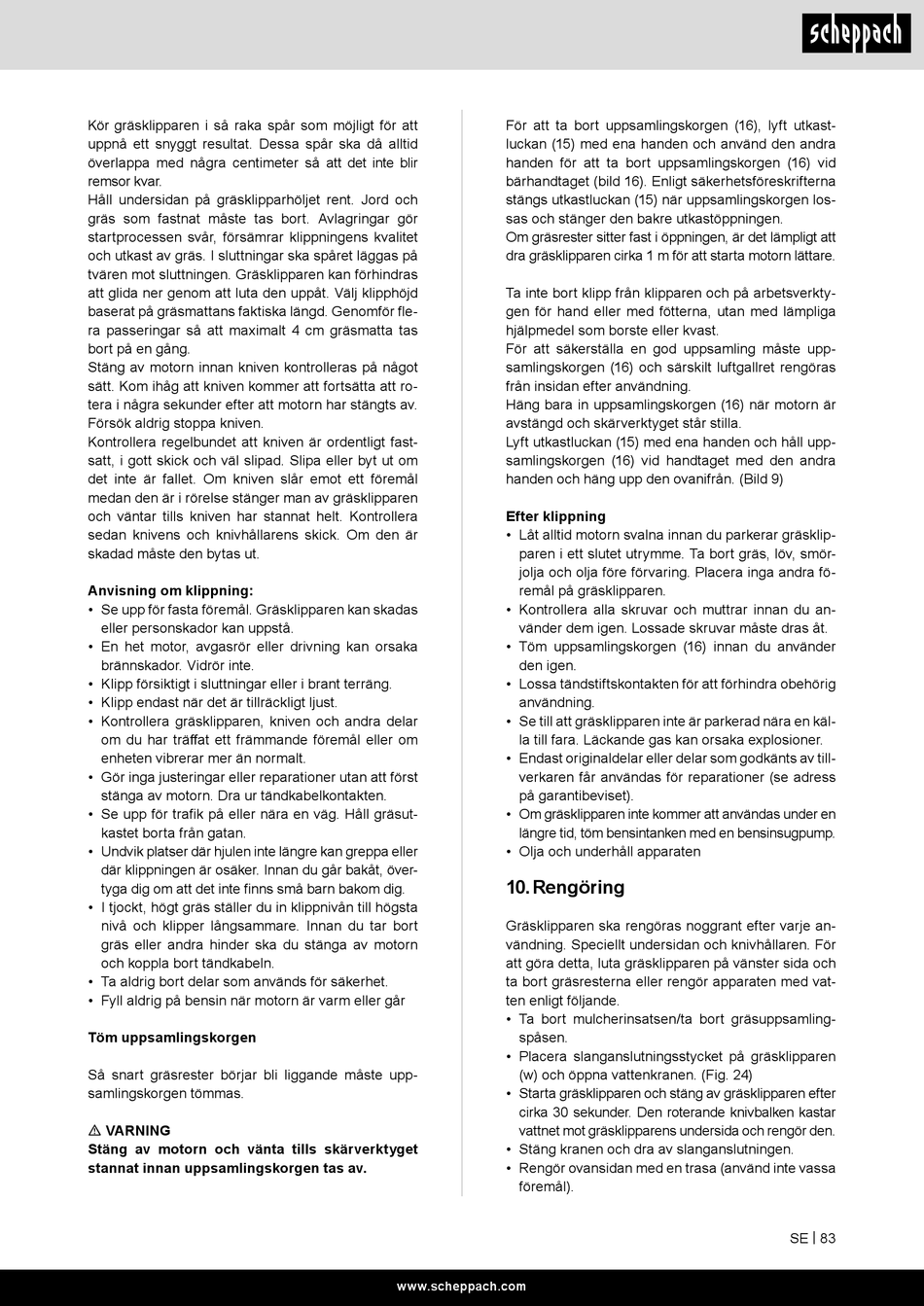 scheppach

Kör gräsklipparen i så raka spår som möjligt för att uppnå ett snyggt resultat. Dessa spår ska då alltid överlappa med några centimeter så att det inte blir remsor kvar.
Håll undersidan på gräsklipparhöljet rent. Jord och gräs som fastnat måste tas bort. Avlagringar gör startprocessen svår, försämrar klippningens kvalitet och utkast av gräs. I sluttningar ska spåret läggas på tvären mot sluttningen. Gräsklipparen kan förhindras att glida ner genom att luta den uppåt. Välj klipphöjd baserat på gräsmattans faktiska längd. Genomför flera passeringar så att maximalt 4 cm gräsmatta tas bort på en gång.
Stäng av motorn innan kniven kontrolleras på något sätt. Kom ihåg att kniven kommer att fortsätta att rotera i några sekunder efter att motorn har stängts av. Försök aldrig stoppa kniven.
Kontrollera regelbundet att kniven är ordentligt fastsatt, i gott skick och väl slipad. Slipa eller byt ut om det inte är fallet. Om kniven slår emot ett föremål medan den är i rörelse stänger man av gräsklipparen och väntar tills kniven har stannat helt. Kontrollera sedan knivens och knivhållarens skick. Om den är skadad måste den bytas ut.

Anvisning om klippning:
• Se upp för fasta föremål. Gräsklipparen kan skadas eller personskador kan uppstå.
• En het motor, avgasrör eller drivning kan orsaka brännskador. Vidrör inte.
• Klipp försiktigt i sluttningar eller i brant terräng.
• Klipp endast när det är tillräckligt ljust.
• Kontrollera gräsklipparen, kniven och andra delar om du har träffat ett främmande föremål eller om enheten vibrerar mer än normalt.
• Gör inga justeringar eller reparationer utan att först stänga av motorn. Dra ur tändkabelkontakten.
• Se upp för trafik på eller nära en väg. Håll gräsutkastet borta från gatan.
• Undvik platser där hjulen inte längre kan greppa eller där klippningen är osäker. Innan du går bakåt, övertyga dig om att det inte finns små barn bakom dig.
• I tjockt, högt gräs ställer du in klippnivån till högsta nivå och klipper långsammare. Innan du tar bort gräs eller andra hinder ska du stänga av motorn och koppla bort tändkabeln.
• Ta aldrig bort delar som används för säkerhet.
• Fyll aldrig på bensin när motorn är varm eller går

Töm uppsamlingskorgen

Så snart gräsrester börjar bli liggande måste uppsamlingskorgen tömmas.

⚠ VARNING
Stäng av motorn och vänta tills skärverktyget stannat innan uppsamlingskorgen tas av.

För att ta bort uppsamlingskorgen (16), lyft utkastluckan (15) med ena handen och använd den andra handen för att ta bort uppsamlingskorgen (16) vid bärhandtaget (bild 16). Enligt säkerhetsföreskrifterna stängs utkastluckan (15) när uppsamlingskorgen lossas och stänger den bakre utkastöppningen.
Om gräsrester sitter fast i öppningen, är det lämpligt att dra gräsklipparen cirka 1 m för att starta motorn lättare.

Ta inte bort klipp från klipparen och på arbetsverktygen för hand eller med fötterna, utan med lämpliga hjälpmedel som borste eller kvast.
För att säkerställa en god uppsamling måste uppsamlingskorgen (16) och särskilt luftgallret rengöras från insidan efter användning.
Häng bara in uppsamlingskorgen (16) när motorn är avstängd och skärverktyget står stilla.
Lyft utkastluckan (15) med ena handen och håll uppsamlingskorgen (16) vid handtaget med den andra handen och häng upp den ovanifrån. (Bild 9)

Efter klippning
• Låt alltid motorn svalna innan du parkerar gräsklipparen i ett slutet utrymme. Ta bort gräs, löv, smörjolja och olja före förvaring. Placera inga andra föremål på gräsklipparen.
• Kontrollera alla skruvar och muttrar innan du använder dem igen. Lossade skruvar måste dras åt.
• Töm uppsamlingskorgen (16) innan du använder den igen.
• Lossa tändstiftskontakten för att förhindra obehörig användning.
• Se till att gräsklipparen inte är parkerad nära en källa till fara. Läckande gas kan orsaka explosioner.
• Endast originaldelar eller delar som godkänts av tillverkaren får användas för reparationer (se adress på garantibeviset).
• Om gräsklipparen inte kommer att användas under en längre tid, töm bensintanken med en bensinsugpump.
• Olja och underhåll apparaten

10. Rengöring

Gräsklipparen ska rengöras noggrant efter varje användning. Speciellt undersidan och knivhållaren. För att göra detta, luta gräsklipparen på vänster sida och ta bort gräsresterna eller rengör apparaten med vatten enligt följande.
• Ta bort mulcherinsatsen/ta bort gräsuppsamlingspåsen.
• Placera slanganslutningsstycket på gräsklipparen (w) och öppna vattenkranen. (Fig. 24)
• Starta gräsklipparen och stäng av gräsklipparen efter cirka 30 sekunder. Den roterande knivbalken kastar vattnet mot gräsklipparens undersida och rengör den.
• Stäng kranen och dra av slanganslutningen.
• Rengör ovansidan med en trasa (använd inte vassa föremål).

SE | 83

www.scheppach.com